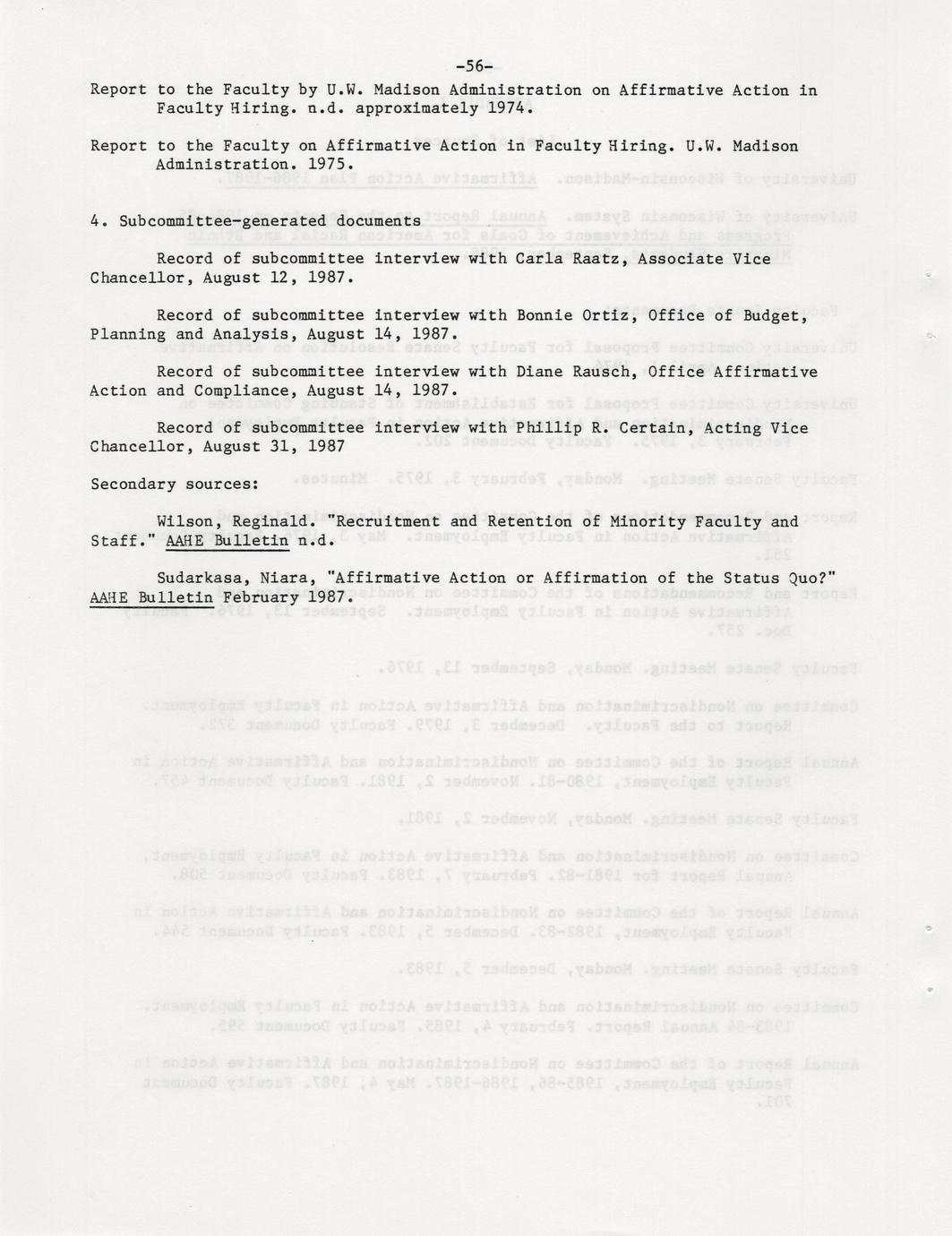 -56-

Report to the Faculty by U.W. Madison Administration on Affirmative Action in Faculty Hiring. n.d. approximately 1974.

Report to the Faculty on Affirmative Action in Faculty Hiring. U.W. Madison Administration. 1975.

4. Subcommittee-generated documents

Record of subcommittee interview with Carla Raatz, Associate Vice Chancellor, August 12, 1987.

Record of subcommittee interview with Bonnie Ortiz, Office of Budget, Planning and Analysis, August 14, 1987.

Record of subcommittee interview with Diane Rausch, Office Affirmative Action and Compliance, August 14, 1987.

Record of subcommittee interview with Phillip R. Certain, Acting Vice Chancellor, August 31, 1987

Secondary sources:

Wilson, Reginald. "Recruitment and Retention of Minority Faculty and Staff." AAHE Bulletin n.d.

Sudarkasa, Niara, "Affirmative Action or Affirmation of the Status Quo?" AAHE Bulletin February 1987.